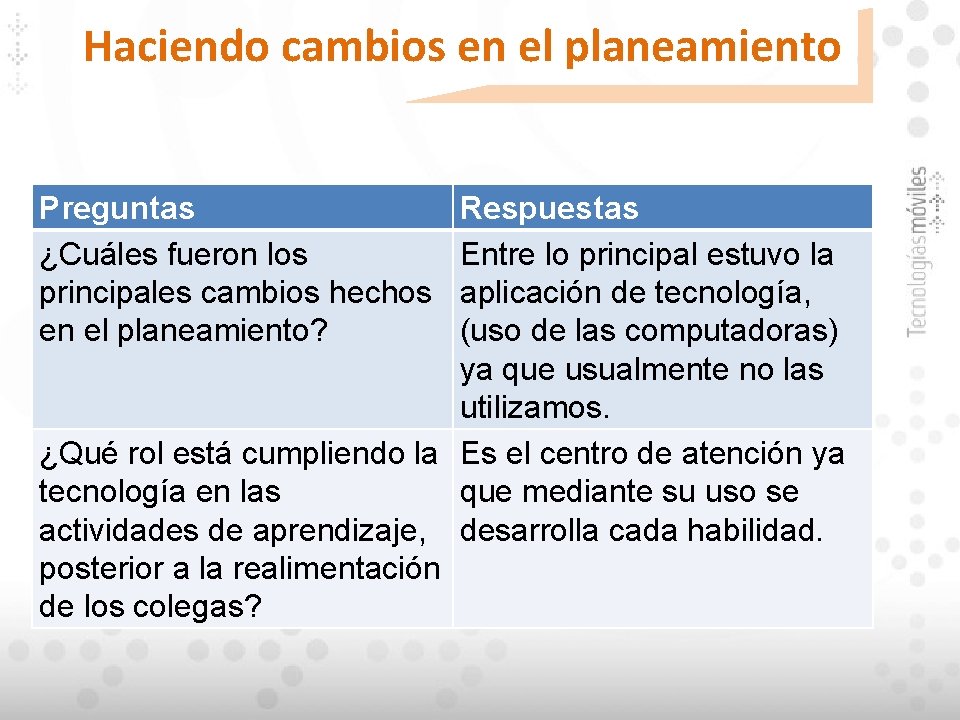 Haciendo cambios en el planeamiento

| Preguntas | Respuestas |
|---|---|
| ¿Cuáles fueron los principales cambios hechos en el planeamiento? | Entre lo principal estuvo la aplicación de tecnología, (uso de las computadoras) ya que usualmente no las utilizamos. |
| ¿Qué rol está cumpliendo la tecnología en las actividades de aprendizaje, posterior a la realimentación de los colegas? | Es el centro de atención ya que mediante su uso se desarrolla cada habilidad. |

Tecnologías móviles